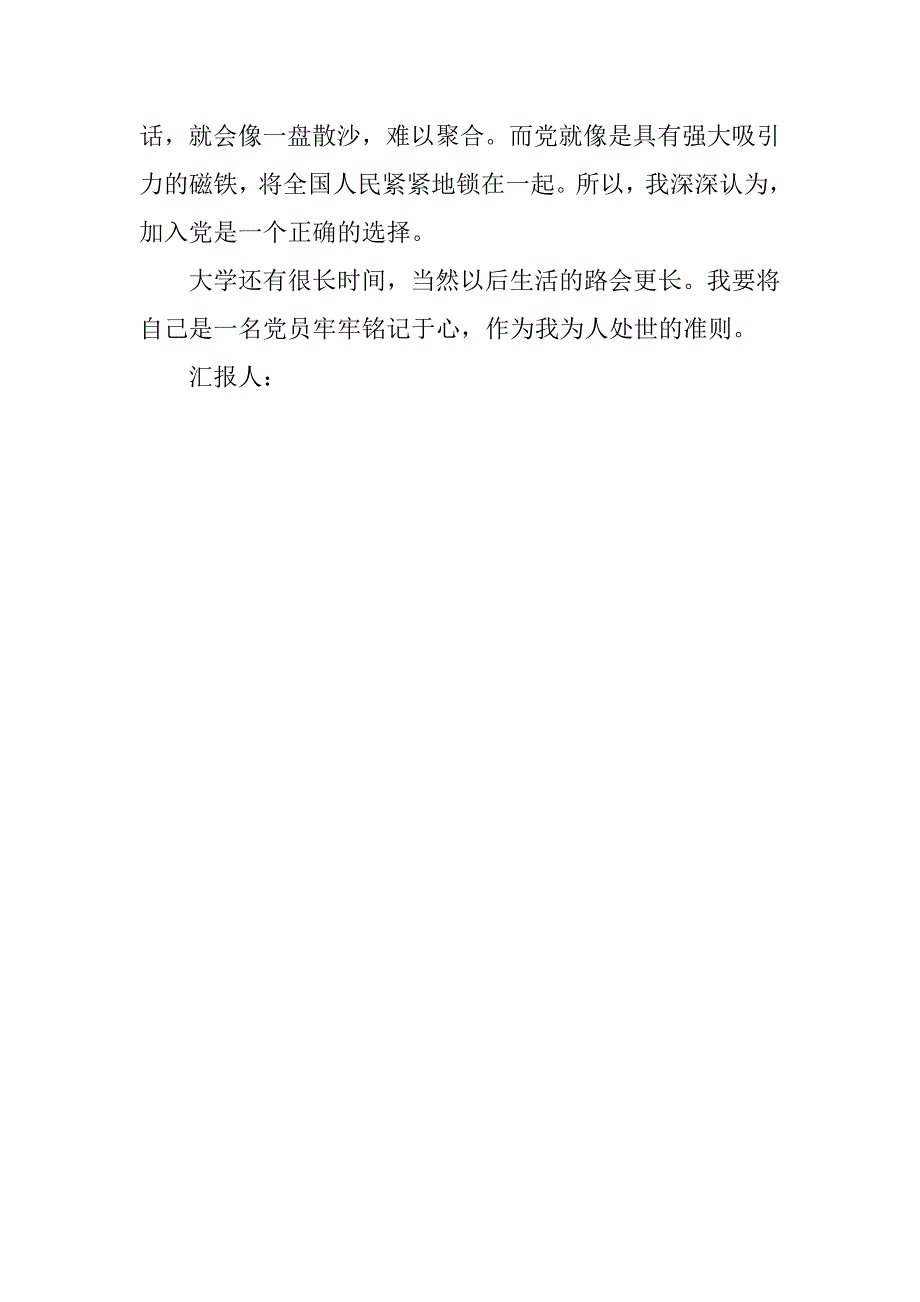 话，就会像一盘散沙，难以聚合。而党就像是具有强大吸引力的磁铁，将全国人民紧紧地锁在一起。所以，我深深认为，加入党是一个正确的选择。

大学还有很长时间，当然以后生活的路会更长。我要将自己是一名党员牢牢铭记于心，作为我为人处世的准则。

汇报人：